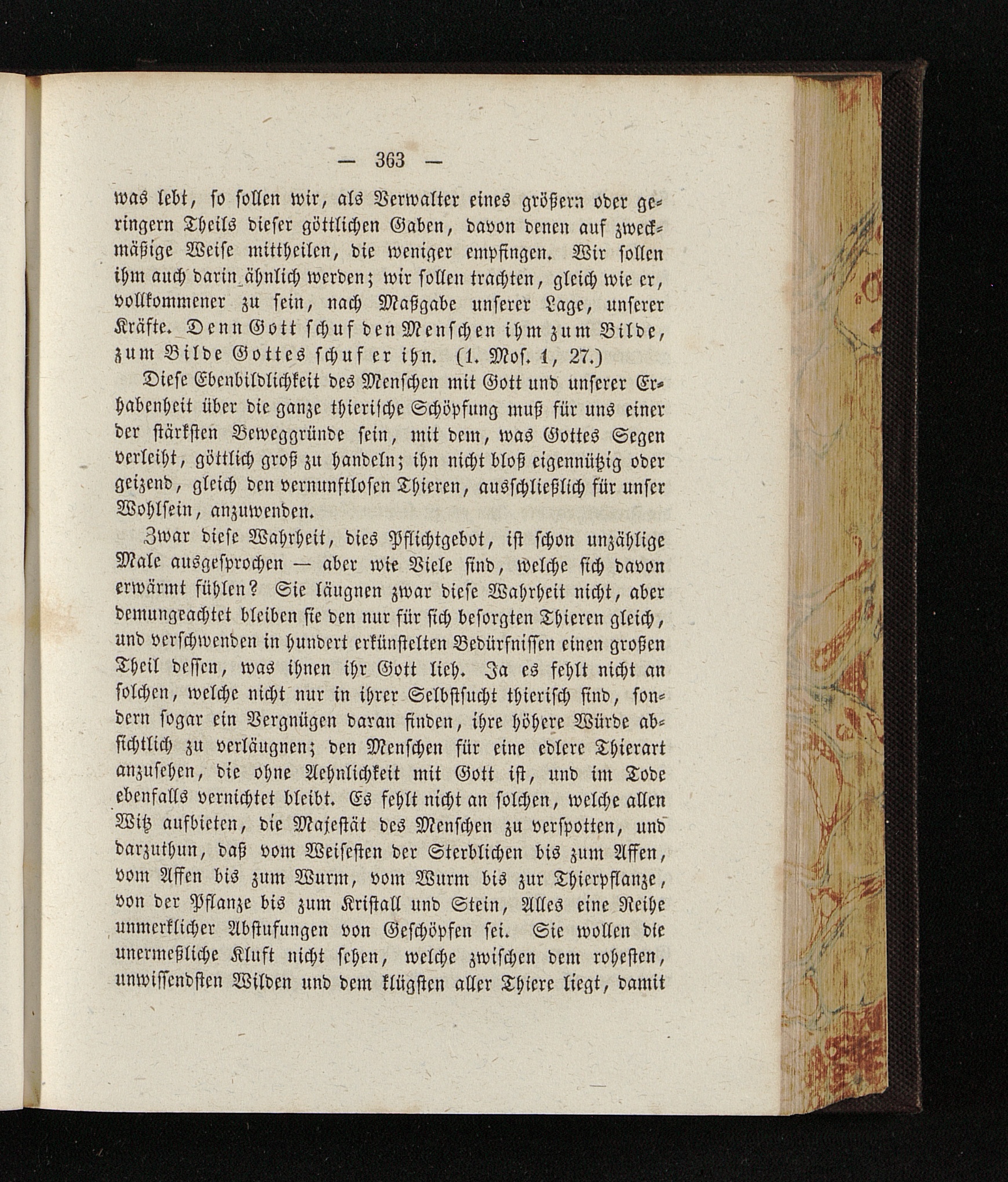 — 363 —

was lebt, so sollen wir, als Verwalter eines größern oder geringern Theils dieser göttlichen Gaben, davon denen auf zweckmäßige Weise mittheilen, die weniger empfingen. Wir sollen ihm auch darin ähnlich werden; wir sollen trachten, gleich wie er, vollkommener zu sein, nach Maßgabe unserer Lage, unserer Kräfte. Denn Gott schuf den Menschen ihm zum Bilde, zum Bilde Gottes schuf er ihn. (1. Mos. 1, 27.)

Diese Ebenbildlichkeit des Menschen mit Gott und unserer Erhabenheit über die ganze thierische Schöpfung muß für uns einer der stärksten Beweggründe sein, mit dem, was Gottes Segen verleiht, göttlich groß zu handeln; ihn nicht bloß eigennützig oder geizend, gleich den vernunftlosen Thieren, ausschließlich für unser Wohlsein, anzuwenden.

Zwar diese Wahrheit, dies Pflichtgebot, ist schon unzählige Male ausgesprochen — aber wie Viele sind, welche sich davon erwärmt fühlen? Sie läugnen zwar diese Wahrheit nicht, aber demungeachtet bleiben sie den nur für sich besorgten Thieren gleich, und verschwenden in hundert erkünstelten Bedürfnissen einen großen Theil dessen, was ihnen ihr Gott lieh. Ja es fehlt nicht an solchen, welche nicht nur in ihrer Selbstsucht thierisch sind, sondern sogar ein Vergnügen daran finden, ihre höhere Würde absichtlich zu verläugnen; den Menschen für eine edlere Thierart anzusehen, die ohne Aehnlichkeit mit Gott ist, und im Tode ebenfalls vernichtet bleibt. Es fehlt nicht an solchen, welche allen Witz aufbieten, die Majestät des Menschen zu verspotten, und darzuthun, daß vom Weisesten der Sterblichen bis zum Affen, vom Affen bis zum Wurm, vom Wurm bis zur Thierpflanze, von der Pflanze bis zum Kristall und Stein, Alles eine Reihe unmerklicher Abstufungen von Geschöpfen sei. Sie wollen die unermeßliche Kluft nicht sehen, welche zwischen dem rohesten, unwissendsten Wilden und dem klügsten aller Thiere liegt, damit